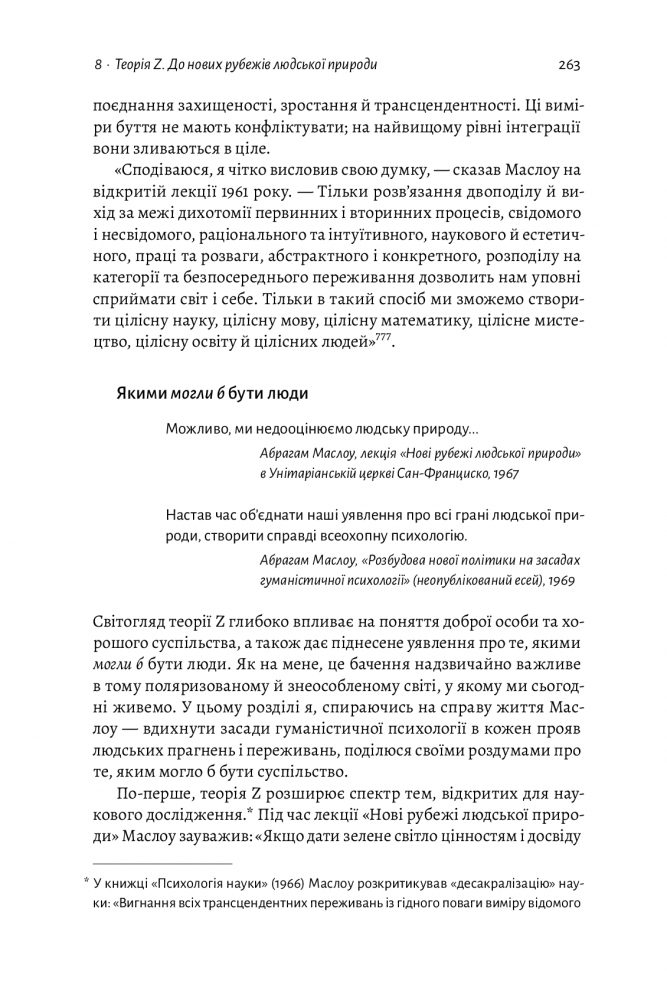 8 · Теорія Z. До нових рубежів людської природи

263

поєднання захищеності, зростання й трансцендентності. Ці виміри буття не мають конфліктувати; на найвищому рівні інтеграції вони зливаються в ціле.

«Сподіваюся, я чітко висловив свою думку, — сказав Маслоу на відкритій лекції 1961 року. — Тільки розв'язання двоподілу й вихід за межі дихотомії первинних і вторинних процесів, свідомого і несвідомого, раціонального та інтуїтивного, наукового й естетичного, праці та розваги, абстрактного і конкретного, розподілу на категорії та безпосереднього переживання дозволить нам уповні сприймати світ і себе. Тільки в такий спосіб ми зможемо створити цілісну науку, цілісну мову, цілісну математику, цілісне мистецтво, цілісну освіту й цілісних людей»$^{777}$.

Якими могли б бути люди

Можливо, ми недооцінюємо людську природу...

Абрагам Маслоу, лекція «Нові рубежі людської природи» в Унітаріанській церкві Сан-Франциско, 1967

Настав час об'єднати наші уявлення про всі грані людської природи, створити справді всеохопну психологію.

Абрагам Маслоу, «Розбудова нової політики на засадах гуманістичної психології» (неопублікований есей), 1969

Світогляд теорії Z глибоко впливає на поняття доброї особи та хорошого суспільства, а також дає піднесене уявлення про те, якими могли б бути люди. Як на мене, це бачення надзвичайно важливе в тому поляризованому й знеособленому світі, у якому ми сьогодні живемо. У цьому розділі я, спираючись на справу життя Маслоу — вдихнути засади гуманістичної психології в кожен прояв людських прагнень і переживань, поділюся своїми роздумами про те, яким могло б бути суспільство.

По-перше, теорія Z розширює спектр тем, відкритих для наукового дослідження.* Під час лекції «Нові рубежі людської природи» Маслоу зауважив: «Якщо дати зелене світло цінностям і досвіду

* У книжці «Психологія науки» (1966) Маслоу розкритикував «десакралізацію» науки: «Вигнання всіх трансцендентних переживань із гідного поваги виміру відомого